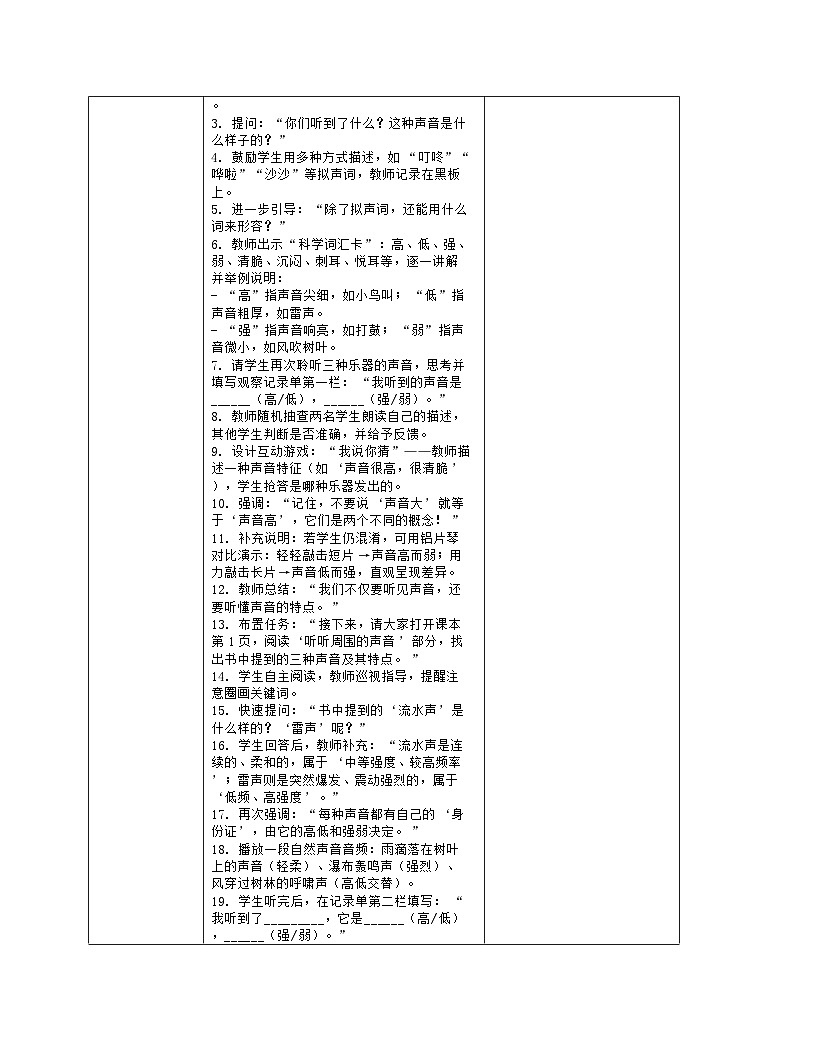 。
3. 提问：“你们听到了什么？这种声音是什么样子的？”
4. 鼓励学生用多种方式描述，如“叮咚”“哗啦”“沙沙”等拟声词，教师记录在黑板上。
5. 进一步引导：“除了拟声词，还能用什么词来形容？”
6. 教师出示“科学词汇卡”：高、低、强、弱、清脆、沉闷、刺耳、悦耳等，逐一讲解并举例说明：
- “高”指声音尖细，如小鸟叫；“低”指声音粗厚，如雷声。
- “强”指声音响亮，如打鼓；“弱”指声音微小，如风吹树叶。
7. 请学生再次聆听三种乐器的声音，思考并填写观察记录单第一栏：“我听到的声音是______（高/低），______（强/弱）。”
8. 教师随机抽查两名学生朗读自己的描述，其他学生判断是否准确，并给予反馈。
9. 设计互动游戏：“我说你猜”——教师描述一种声音特征（如‘声音很高，很清脆’），学生抢答是哪种乐器发出的。
10. 强调：“记住，不要说‘声音大’就等于‘声音高’，它们是两个不同的概念！”
11. 补充说明：若学生仍混淆，可用铝片琴对比演示：轻轻敲击短片→声音高而弱；用力敲击长片→声音低而强，直观呈现差异。
12. 教师总结：“我们不仅要听见声音，还要听懂声音的特点。”
13. 布置任务：“接下来，请大家打开课本第1页，阅读‘听听周围的声音’部分，找出书中提到的三种声音及其特点。”
14. 学生自主阅读，教师巡视指导，提醒注意圈画关键词。
15. 快速提问：“书中提到的‘流水声’是什么样的？‘雷声’呢？”
16. 学生回答后，教师补充：“流水声是连续的、柔和的，属于‘中等强度、较高频率’；雷声则是突然爆发、震动强烈的，属于‘低频、高强度’。”
17. 再次强调：“每种声音都有自己的‘身份证’，由它的高低和强弱决定。”
18. 播放一段自然声音音频：雨滴落在树叶上的声音（轻柔）、瀑布轰鸣声（强烈）、风穿过树林的呼啸声（高低交替）。
19. 学生听完后，在记录单第二栏填写：“我听到了_________，它是______（高/低），______（强/弱）。”